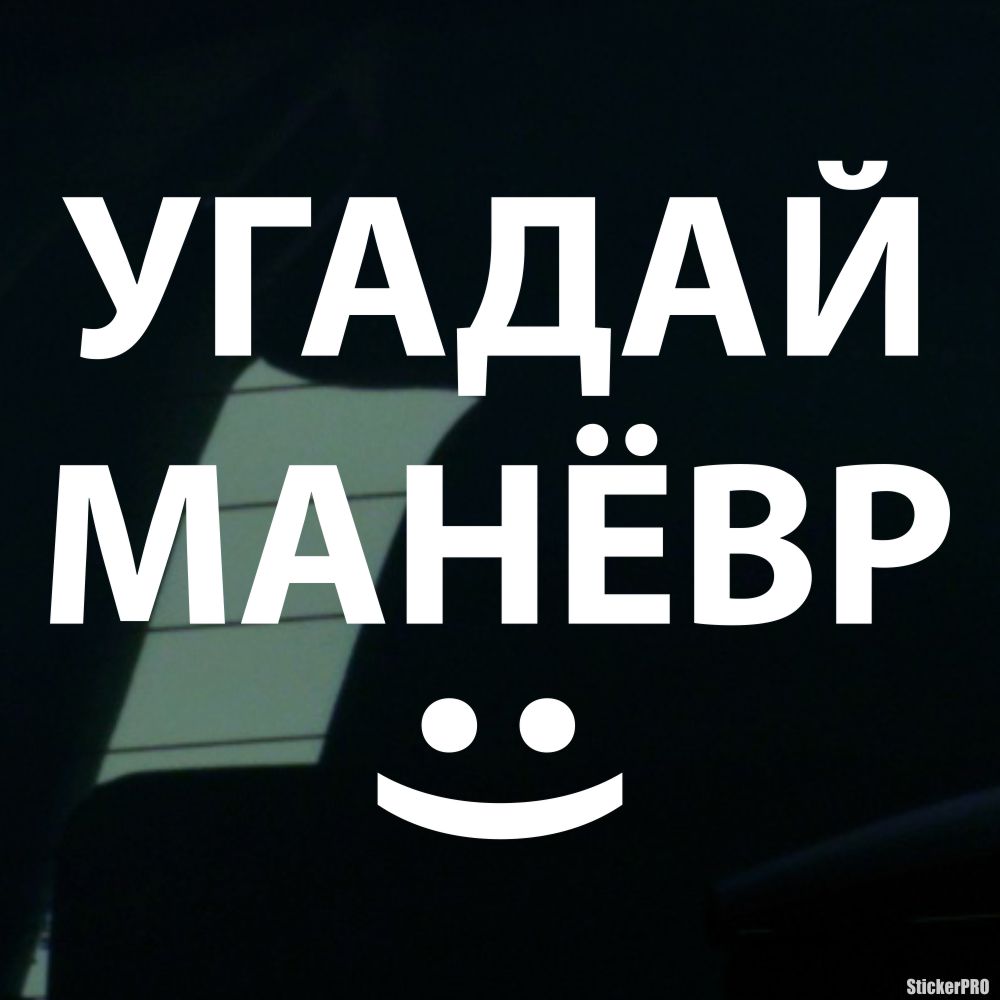 УГАДАЙ
МАНЁВР

StickerPRO